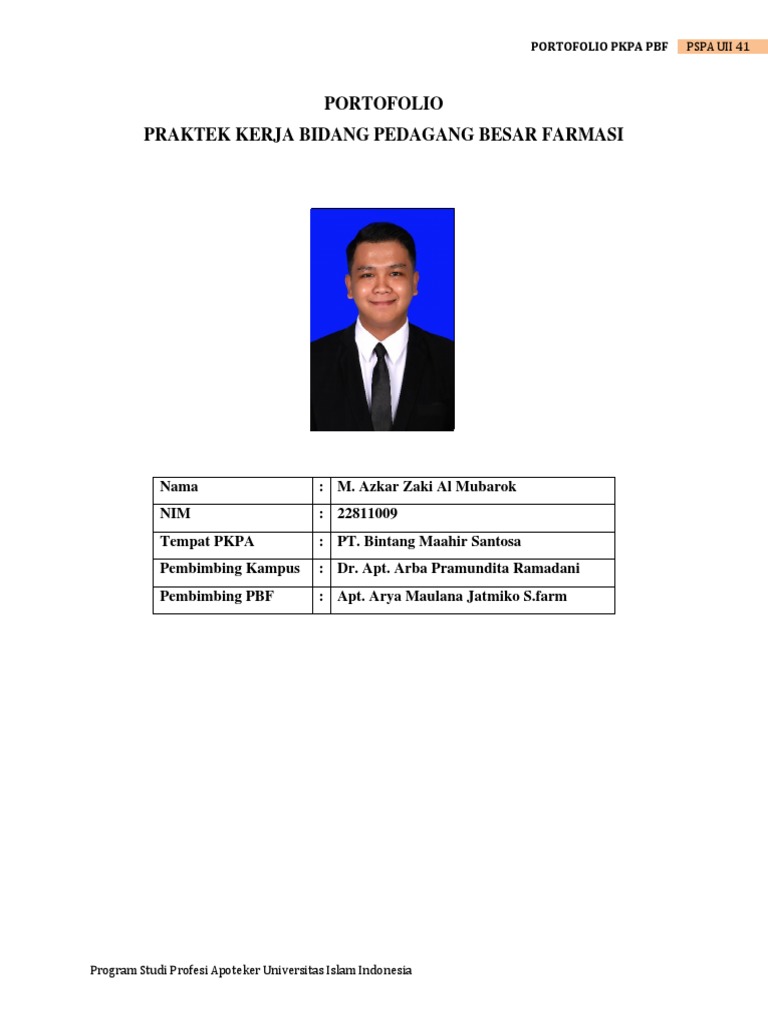 PORTOFOLIO PKPA PBF PSPA UII 41

PORTOFOLIO
PRAKTEK KERJA BIDANG PEDAGANG BESAR FARMASI

| Nama | : | M. Azkar Zaki Al Mubarok |
|---|---|---|
| NIM | : | 22811009 |
| Tempat PKPA | : | PT. Bintang Maahir Santosa |
| Pembimbing Kampus | : | Dr. Apt. Arba Pramundita Ramadani |
| Pembimbing PBF | : | Apt. Arya Maulana Jatmiko S.farm |

Program Studi Profesi Apoteker Universitas Islam Indonesia